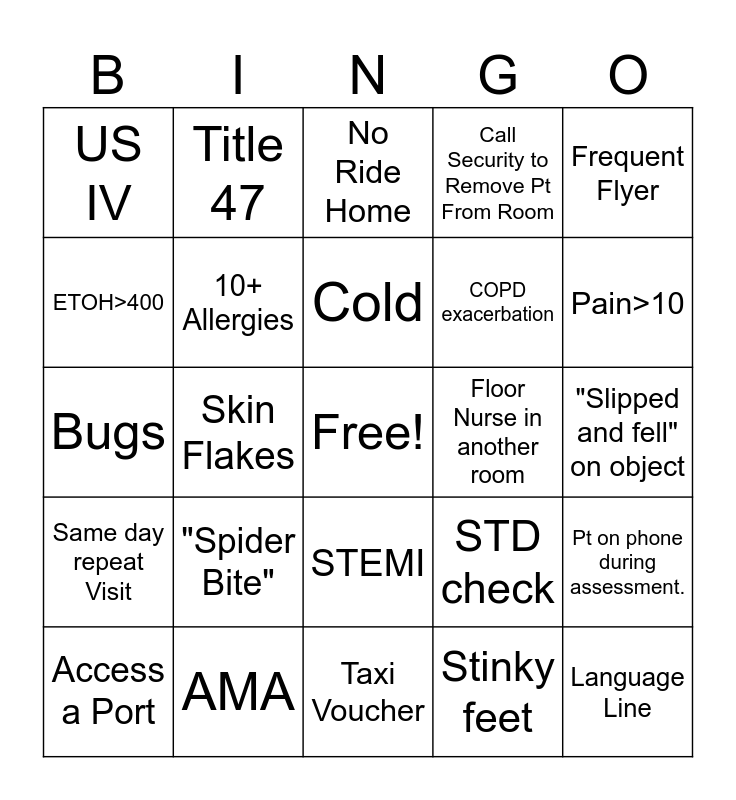 | B | I | N | G | O |
|---|---|---|---|---|
| US IV | Title 47 | No Ride Home | Call Security to Remove Pt From Room | Frequent Flyer |
| ETOH>400 | 10+ Allergies | Cold | COPD exacerbation | Pain>10 |
| Bugs | Skin Flakes | Free! | Floor Nurse in another room | "Slipped and fell" on object |
| Same day repeat Visit | "Spider Bite" | STEMI | STD check | Pt on phone during assessment. |
| Access a Port | AMA | Taxi Voucher | Stinky feet | Language Line |